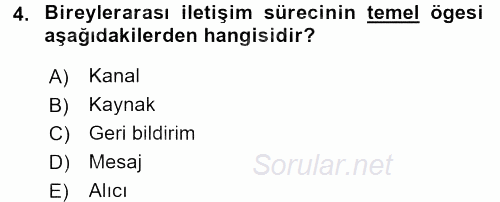 4. Bireylerarası iletişim sürecinin temel ögesi aşağıdakilerden hangisidir?

A) Kanal
B) Kaynak
C) Geri bildirim
D) Mesaj
E) Alıcı

Sorular.net